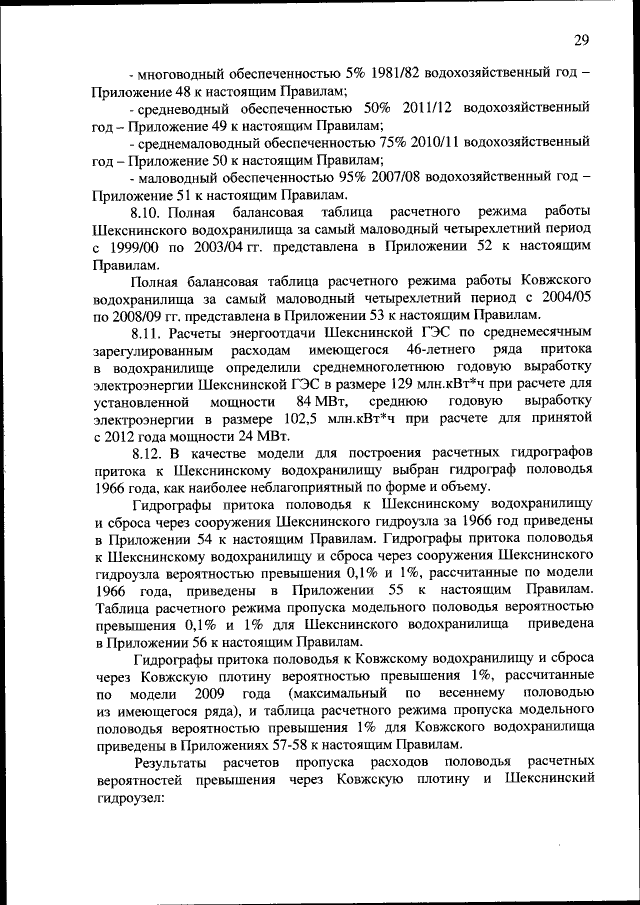 29

- многоводный обеспеченностью 5% 1981/82 водохозяйственный год – Приложение 48 к настоящим Правилам;

- средневодный обеспеченностью 50% 2011/12 водохозяйственный год – Приложение 49 к настоящим Правилам;

- среднемаловодный обеспеченностью 75% 2010/11 водохозяйственный год – Приложение 50 к настоящим Правилам;

- маловодный обеспеченностью 95% 2007/08 водохозяйственный год – Приложение 51 к настоящим Правилам.

8.10. Полная балансовая таблица расчетного режима работы Шекснинского водохранилища за самый маловодный четырехлетний период с 1999/00 по 2003/04 гг. представлена в Приложении 52 к настоящим Правилам.

Полная балансовая таблица расчетного режима работы Ковжского водохранилища за самый маловодный четырехлетний период с 2004/05 по 2008/09 гг. представлена в Приложении 53 к настоящим Правилам.

8.11. Расчеты энергоотдачи Шекснинской ГЭС по среднемесячным зарегулированным расходам имеющегося 46-летнего ряда притока в водохранилище определили среднемноголетнюю годовую выработку электроэнергии Шекснинской ГЭС в размере 129 млн.кВт*ч при расчете для установленной мощности 84 МВт, среднюю годовую выработку электроэнергии в размере 102,5 млн.кВт*ч при расчете для принятой с 2012 года мощности 24 МВт.

8.12. В качестве модели для построения расчетных гидрографов притока к Шекснинскому водохранилищу выбран гидрограф половодья 1966 года, как наиболее неблагоприятный по форме и объему.

Гидрографы притока половодья к Шекснинскому водохранилищу и сброса через сооружения Шекснинского гидроузла за 1966 год приведены в Приложении 54 к настоящим Правилам. Гидрографы притока половодья к Шекснинскому водохранилищу и сброса через сооружения Шекснинского гидроузла вероятностью превышения 0,1% и 1%, рассчитанные по модели 1966 года, приведены в Приложении 55 к настоящим Правилам. Таблица расчетного режима пропуска модельного половодья вероятностью превышения 0,1% и 1% для Шекснинского водохранилища приведена в Приложении 56 к настоящим Правилам.

Гидрографы притока половодья к Ковжскому водохранилищу и сброса через Ковжскую плотину вероятностью превышения 1%, рассчитанные по модели 2009 года (максимальный по весеннему половодью из имеющегося ряда), и таблица расчетного режима пропуска модельного половодья вероятностью превышения 1% для Ковжского водохранилища приведены в Приложениях 57-58 к настоящим Правилам.

Результаты расчетов пропуска расходов половодья расчетных вероятностей превышения через Ковжскую плотину и Шекснинский гидроузел: